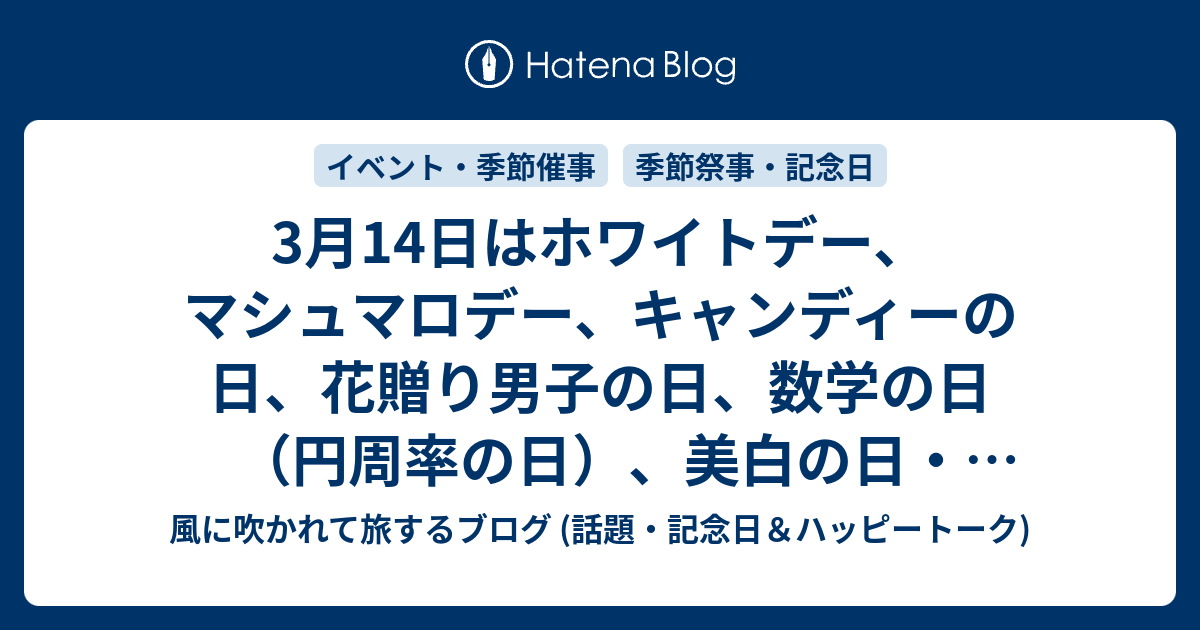 Hatena Blog

イベント・季節催事

季節祭事・記念日

3月14日はホワイトデー、マシュマロデー、キャンディーの日、花贈り男子の日、数学の日（円周率の日）、美白の日・…

風に吹かれて旅するブログ (話題・記念日＆ハッピートーク)